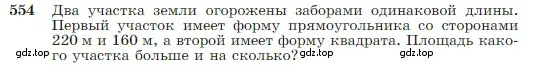 554 Два участка земли огорожены заборами одинаковой длины. Первый участок имеет форму прямоугольника со сторонами 220 м и 160 м, а второй имеет форму квадрата. Площадь какого участка больше и на сколько?

gdz.top gdz.top gdz.top